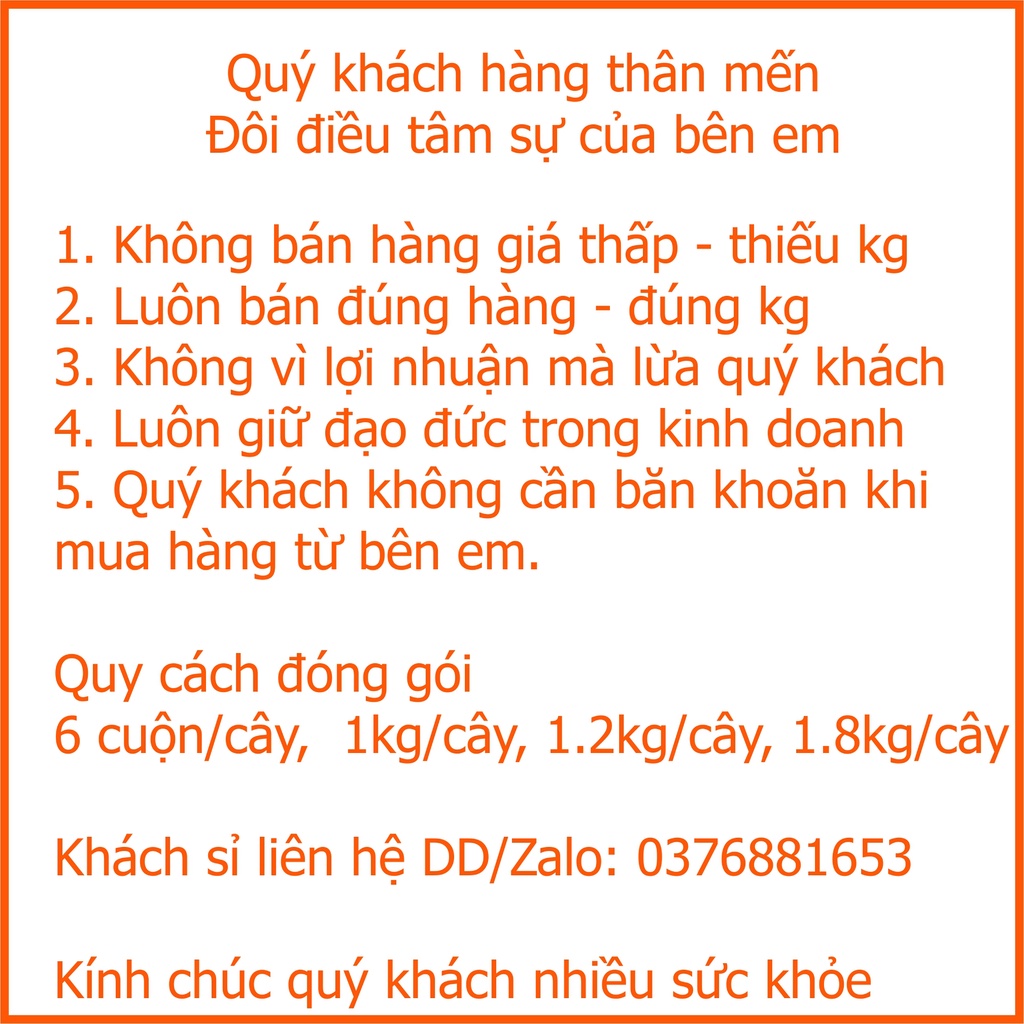 Quý khách hàng thân mến
Đôi điều tâm sự của bên em

1. Không bán hàng giá thấp - thiếu kg
2. Luôn bán đúng hàng - đúng kg
3. Không vì lợi nhuận mà lừa quý khách
4. Luôn giữ đạo đức trong kinh doanh
5. Quý khách không cần băn khoăn khi mua hàng từ bên em.

Quy cách đóng gói
6 cuộn/cây, 1kg/cây, 1.2kg/cây, 1.8kg/cây

Khách sỉ liên hệ DD/Zalo: 0376881653

Kính chúc quý khách nhiều sức khỏe